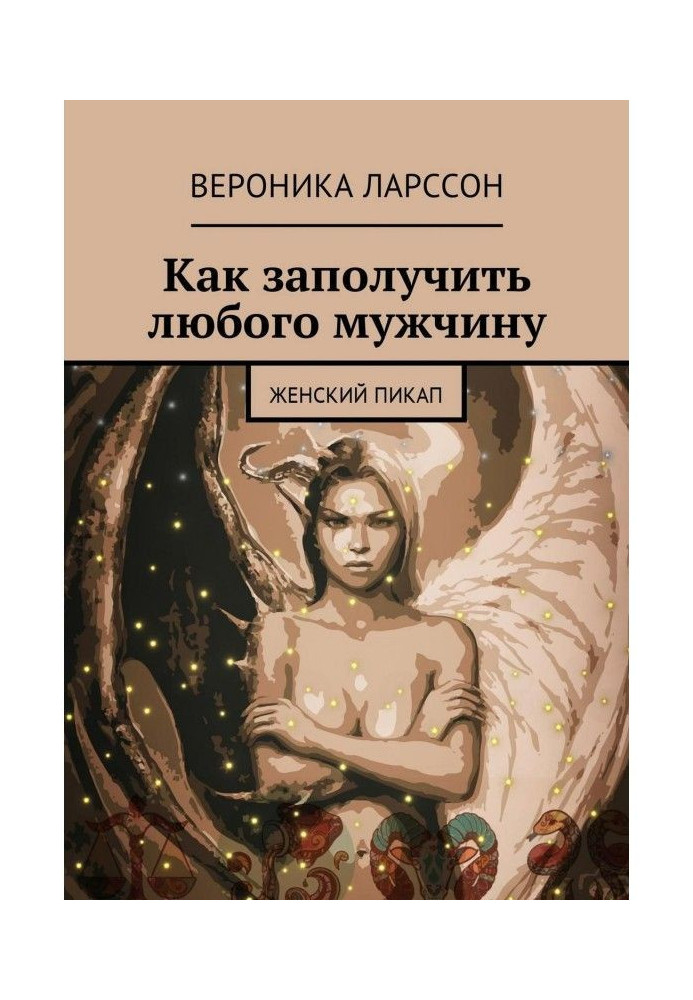 ВЕРОНИКА ЛАРССОН

Как заполучить любого мужчину

ЖЕНСКИЙ ПИКАП